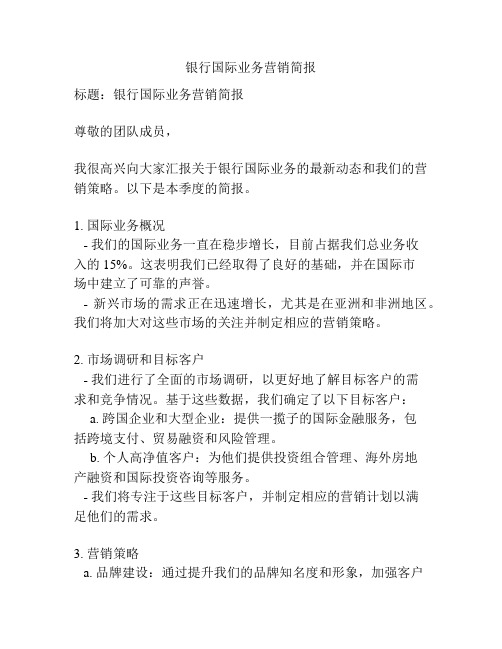 银行国际业务营销简报

标题：银行国际业务营销简报

尊敬的团队成员，

我很高兴向大家汇报关于银行国际业务的最新动态和我们的营销策略。以下是本季度的简报。

1. 国际业务概况
- 我们的国际业务一直在稳步增长，目前占据我们总业务收入的 15%。这表明我们已经取得了良好的基础，并在国际市场中建立了可靠的声誉。
- 新兴市场的需求正在迅速增长，尤其是在亚洲和非洲地区。我们将加大对这些市场的关注并制定相应的营销策略。

2. 市场调研和目标客户
- 我们进行了全面的市场调研，以更好地了解目标客户的需求和竞争情况。基于这些数据，我们确定了以下目标客户：
a. 跨国企业和大型企业：提供一揽子的国际金融服务，包括跨境支付、贸易融资和风险管理。
b. 个人高净值客户：为他们提供投资组合管理、海外房地产融资和国际投资咨询等服务。
- 我们将专注于这些目标客户，并制定相应的营销计划以满足他们的需求。

3. 营销策略
a. 品牌建设：通过提升我们的品牌知名度和形象，加强客户